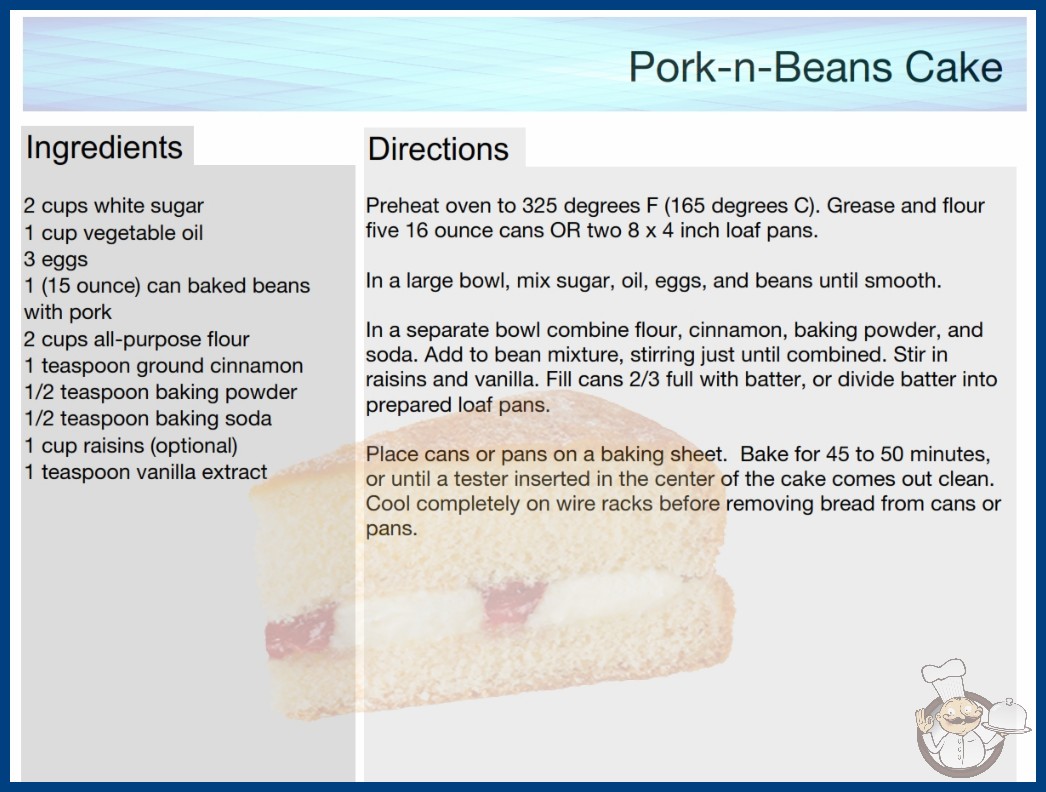 Pork-n-Beans Cake

Ingredients

2 cups white sugar
1 cup vegetable oil
3 eggs
1 (15 ounce) can baked beans with pork
2 cups all-purpose flour
1 teaspoon ground cinnamon
1/2 teaspoon baking powder
1/2 teaspoon baking soda
1 cup raisins (optional)
1 teaspoon vanilla extract

Directions

Preheat oven to 325 degrees F (165 degrees C). Grease and flour five 16 ounce cans OR two 8 x 4 inch loaf pans.

In a large bowl, mix sugar, oil, eggs, and beans until smooth.

In a separate bowl combine flour, cinnamon, baking powder, and soda. Add to bean mixture, stirring just until combined. Stir in raisins and vanilla. Fill cans 2/3 full with batter, or divide batter into prepared loaf pans.

Place cans or pans on a baking sheet. Bake for 45 to 50 minutes, or until a tester inserted in the center of the cake comes out clean. Cool completely on wire racks before removing bread from cans or pans.